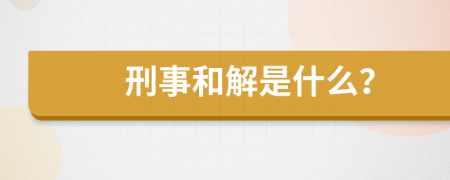 刑事和解是什么?